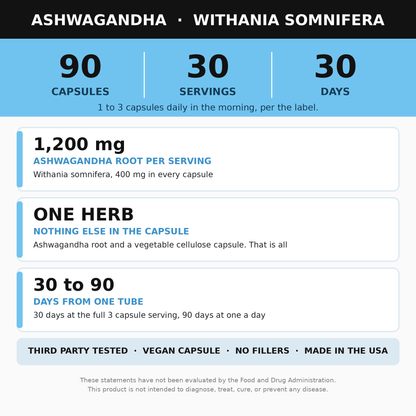 ASHWAGANDHA · WITHANIA SOMNIFERA

90
CAPSULES

30
SERVINGS

30
DAYS

1 to 3 capsules daily in the morning, per the label.

1,200 mg
ASHWAGANDHA ROOT PER SERVING
Withania somnifera, 400 mg in every capsule

ONE HERB
NOTHING ELSE IN THE CAPSULE
Ashwagandha root and a vegetable cellulose capsule. That is all

30 to 90
DAYS FROM ONE TUBE
30 days at the full 3 capsule serving, 90 days at one a day

THIRD PARTY TESTED · VEGAN CAPSULE · NO FILLERS · MADE IN THE USA

These statements have not been evaluated by the Food and Drug Administration.
This product is not intended to diagnose, treat, cure, or prevent any disease.